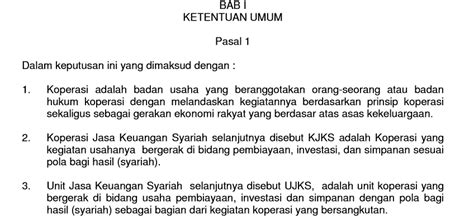 BAB I
KETENTUAN UMUM

Pasal 1

Dalam keputusan ini yang dimaksud dengan :

1. Koperasi adalah badan usaha yang beranggotakan orang-seorang atau badan hukum koperasi dengan melandaskan kegiatannya berdasarkan prinsip koperasi sekaligus sebagai gerakan ekonomi rakyat yang berdasar atas asas kekeluargaan.

2. Koperasi Jasa Keuangan Syariah selanjutnya disebut KJKS adalah Koperasi yang kegiatan usahanya bergerak di bidang pembiayaan, investasi, dan simpanan sesuai pola bagi hasil (syariah).

3. Unit Jasa Keuangan Syariah selanjutnya disebut UJKS, adalah unit koperasi yang bergerak di bidang usaha pembiayaan, investasi dan simpanan dengan pola bagi hasil (syariah) sebagai bagian dari kegiatan koperasi yang bersangkutan.